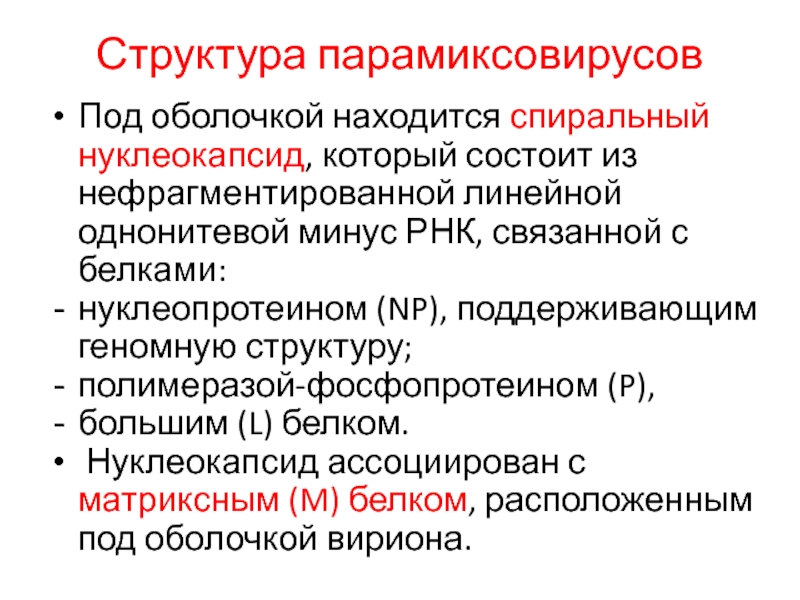 Структура парамиксовирусов

• Под оболочкой находится спиральный нуклеокапсид, который состоит из нефрагментированной линейной однонитевой минус РНК, связанной с белками:
- нуклеопротеином (NP), поддерживающим геномную структуру;
- полимеразой-фосфопротеином (P),
- большим (L) белком.
• Нуклеокапсид ассоциирован с матриксным (M) белком, расположенным под оболочкой вириона.